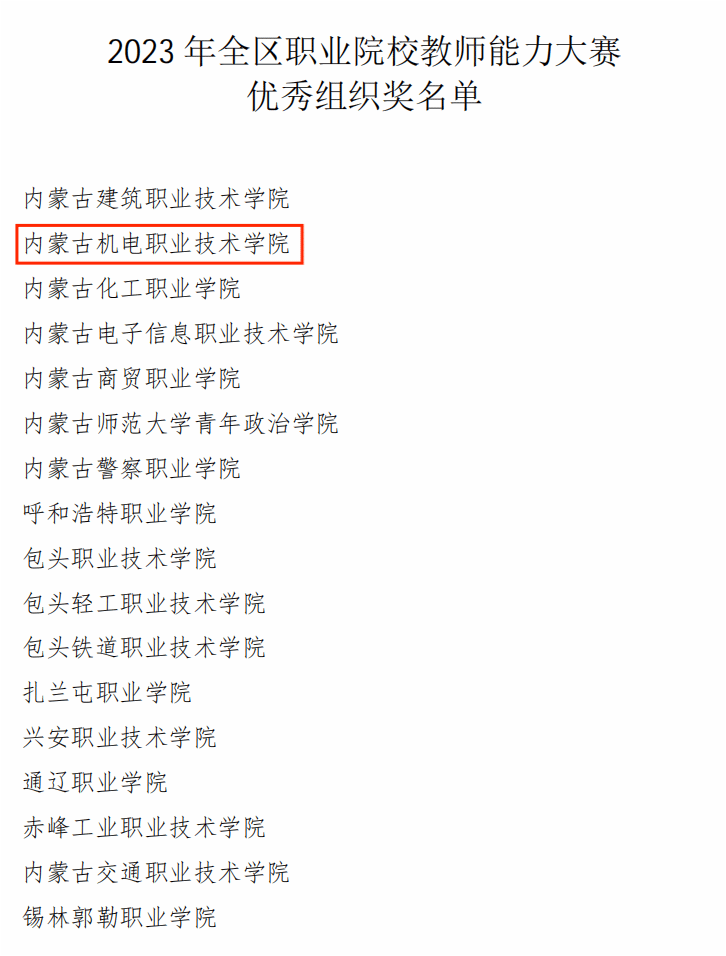 2023年全区职业院校教师能力大赛
优秀组织奖名单

内蒙古建筑职业技术学院
内蒙古机电职业技术学院
内蒙古化工职业学院
内蒙古电子信息职业技术学院
内蒙古商贸职业学院
内蒙古师范大学青年政治学院
内蒙古警察职业学院
呼和浩特职业学院
包头职业技术学院
包头轻工职业技术学院
包头铁道职业技术学院
扎兰屯职业学院
兴安职业技术学院
通辽职业学院
赤峰工业职业技术学院
内蒙古交通职业技术学院
锡林郭勒职业学院